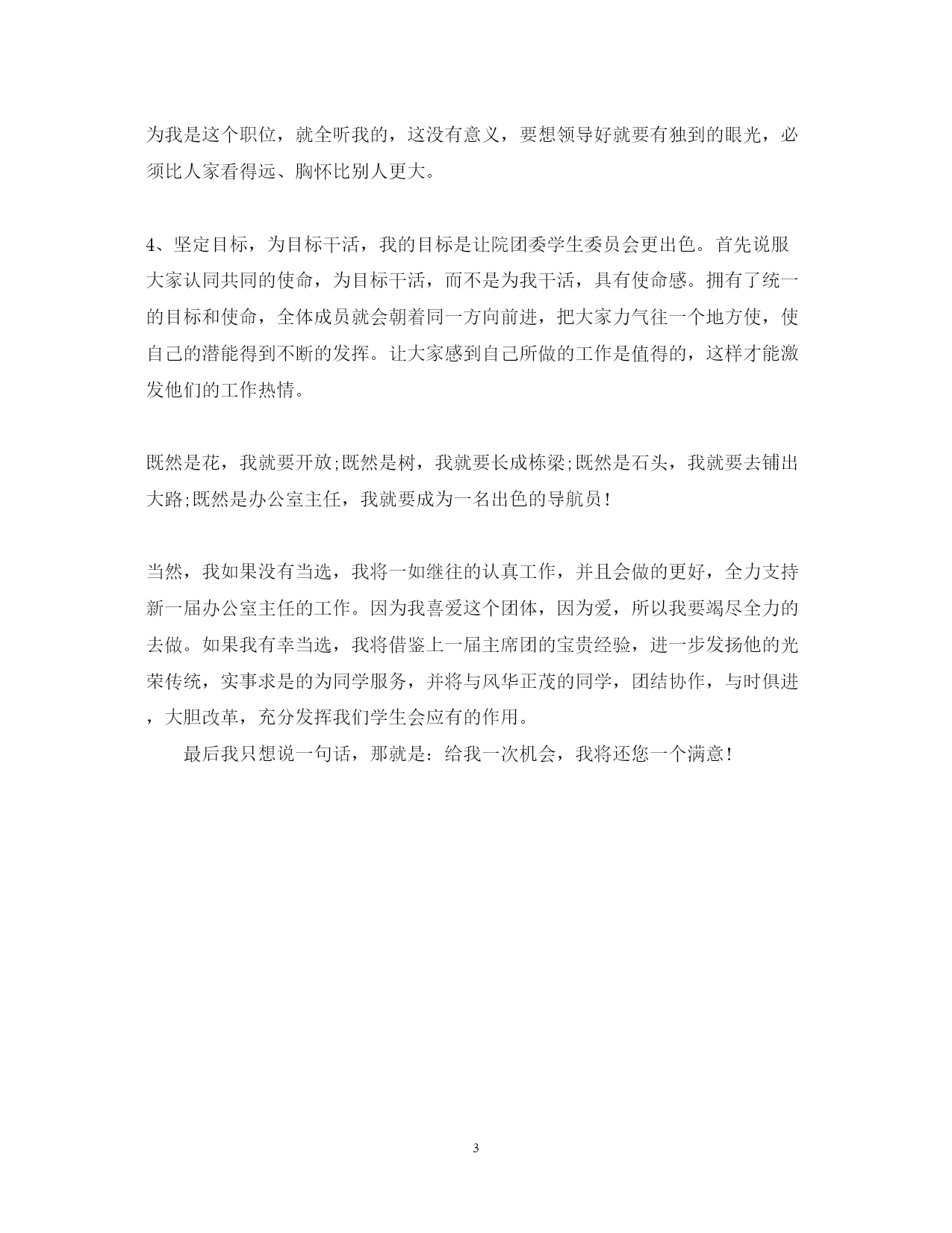 为我是这个职位，就全听我的，这没有意义，要想领导好就要有独到的眼光，必须比人家看得远、胸怀比别人更大。

4、坚定目标，为目标干活，我的目标是让院团委学生委员会更出色。首先说服大家认同共同的使命，为目标干活，而不是为我干活，具有使命感。拥有了统一的目标和使命，全体成员就会朝着同一方向前进，把大家力气往一个地方使，使自己的潜能得到不断的发挥。让大家感到自己所做的工作是值得的，这样才能激发他们的工作热情。

既然是花，我就要开放;既然是树，我就要长成栋梁;既然是石头，我就要去铺出大路;既然是办公室主任，我就要成为一名出色的导航员!

当然，我如果没有当选，我将一如继往的认真工作，并且会做的更好，全力支持新一届办公室主任的工作。因为我喜爱这个团体，因为爱，所以我要竭尽全力的去做。如果我有幸当选，我将借鉴上一届主席团的宝贵经验，进一步发扬他的光荣传统，实事求是的为同学服务，并将与风华正茂的同学，团结协作，与时俱进，大胆改革，充分发挥我们学生会应有的作用。

最后我只想说一句话，那就是：给我一次机会，我将还您一个满意!

3